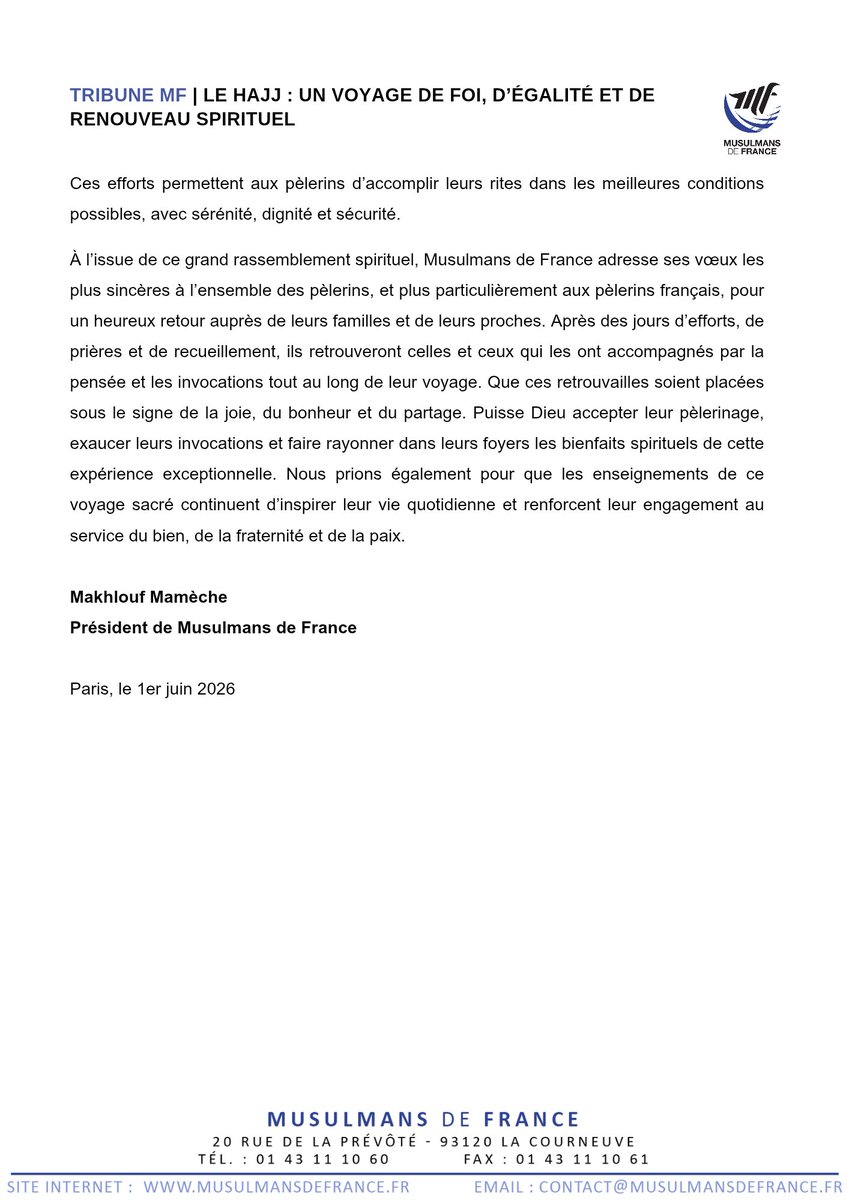 TRIBUNE MF | LE HAJJ : UN VOYAGE DE FOI, D'ÉGALITÉ ET DE RENOUVEAU SPIRITUEL

MUSULMANS DE FRANCE

Ces efforts permettent aux pèlerins d'accomplir leurs rites dans les meilleures conditions possibles, avec sérénité, dignité et sécurité.

À l'issue de ce grand rassemblement spirituel, Musulmans de France adresse ses vœux les plus sincères à l'ensemble des pèlerins, et plus particulièrement aux pèlerins français, pour un heureux retour auprès de leurs familles et de leurs proches. Après des jours d'efforts, de prières et de recueillement, ils retrouveront celles et ceux qui les ont accompagnés par la pensée et les invocations tout au long de leur voyage. Que ces retrouvailles soient placées sous le signe de la joie, du bonheur et du partage. Puisse Dieu accepter leur pèlerinage, exaucer leurs invocations et faire rayonner dans leurs foyers les bienfaits spirituels de cette expérience exceptionnelle. Nous prions également pour que les enseignements de ce voyage sacré continuent d'inspirer leur vie quotidienne et renforcent leur engagement au service du bien, de la fraternité et de la paix.

Makhlouf Mamèche
Président de Musulmans de France

Paris, le 1er juin 2026

MUSULMANS DE FRANCE
20 RUE DE LA PRÉVÔTÉ - 93120 LA COURNEUVE
TÉL. : 01 43 11 10 60 FAX : 01 43 11 10 61

SITE INTERNET : WWW.MUSULMANSDEFRANCE.FR EMAIL : CONTACT@MUSULMANSDEFRANCE.FR